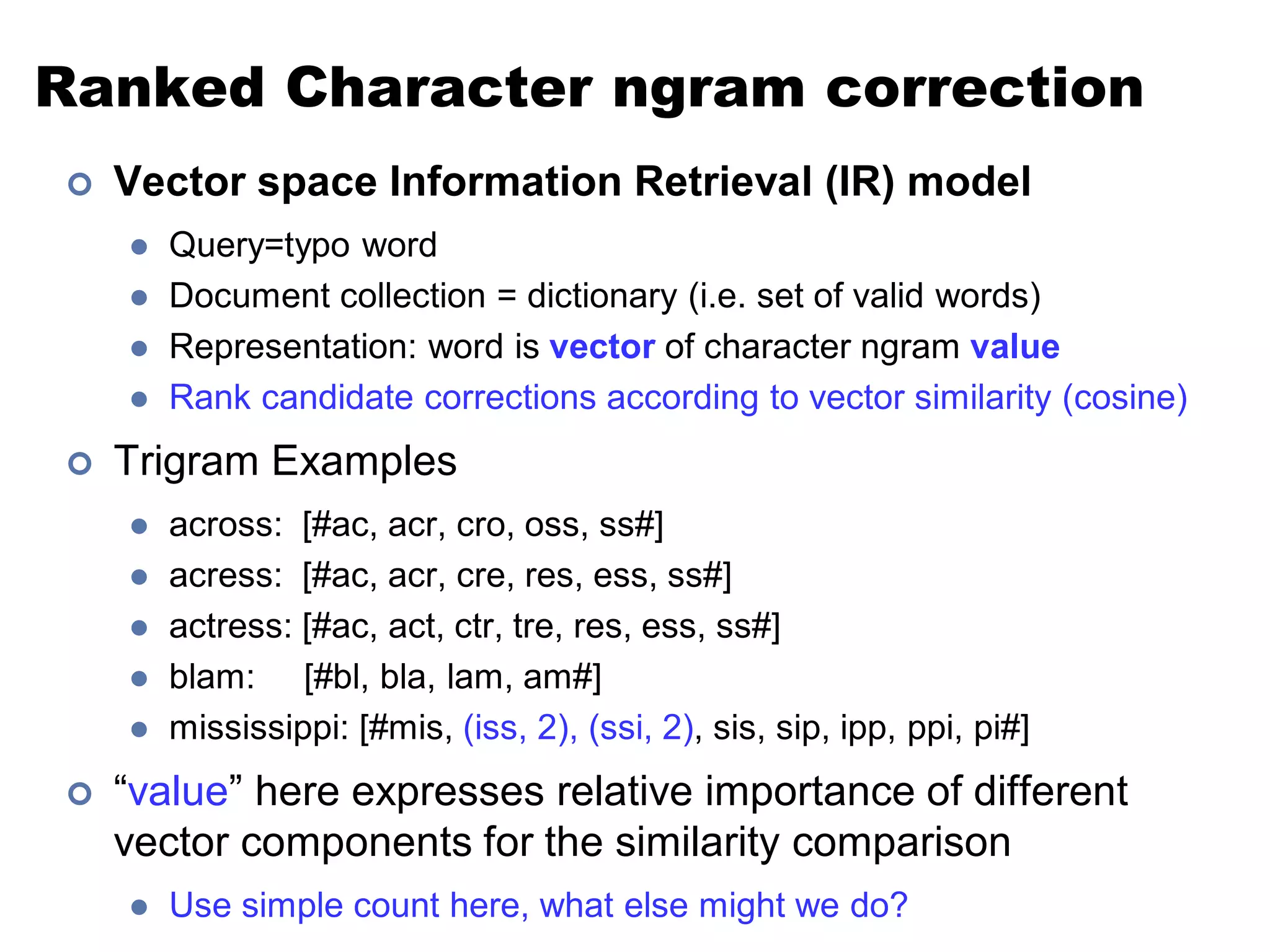 Ranked Character ngram correction

Vector space Information Retrieval (IR) model

Query=typo word

Document collection = dictionary (i.e. set of valid words)

Representation: word is vector of character ngram value

Rank candidate corrections according to vector similarity (cosine)

Trigram Examples

across: [#ac, acr, cro, oss, ss#]

acress: [#ac, acr, cre, res, ess, ss#]

actress: [#ac, act, ctr, tre, res, ess, ss#]

blam: [#bl, bla, lam, am#]

mississippi: [#mis, (iss, 2), (ssi, 2), sis, sip, ipp, ppi, pi#]

“value” here expresses relative importance of different vector components for the similarity comparison

Use simple count here, what else might we do?